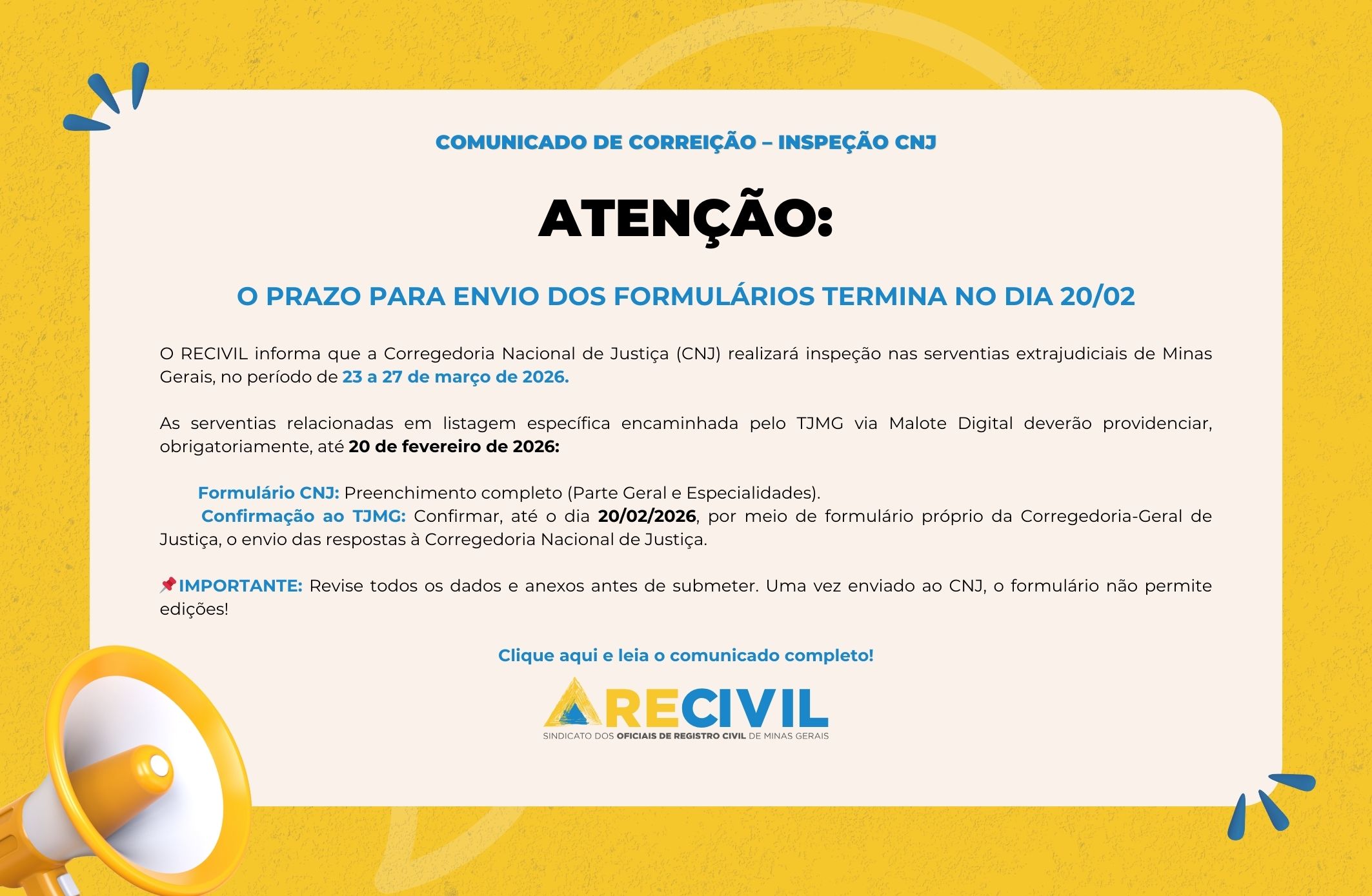 COMUNICADO DE CORREIÇÃO – INSPEÇÃO CNJ

ATENÇÃO:

O PRAZO PARA ENVIO DOS FORMULÁRIOS TERMINA NO DIA 20/02

O RECIVIL informa que a Corregedoria Nacional de Justiça (CNJ) realizará inspeção nas serventias extrajudiciais de Minas Gerais, no período de 23 a 27 de março de 2026.

As serventias relacionadas em listagem específica encaminhada pelo TJMG via Malote Digital deverão providenciar, obrigatoriamente, até 20 de fevereiro de 2026:

Formulário CNJ: Preenchimento completo (Parte Geral e Especialidades).
Confirmação ao TJMG: Confirmar, até o dia 20/02/2026, por meio de formulário próprio da Corregedoria-Geral de Justiça, o envio das respostas à Corregedoria Nacional de Justiça.

📌IMPORTANTE: Revise todos os dados e anexos antes de submeter. Uma vez enviado ao CNJ, o formulário não permite edições!

Clique aqui e leia o comunicado completo!

RECIVIL
SINDICATO DOS OFICIAIS DE REGISTRO CIVIL DE MINAS GERAIS